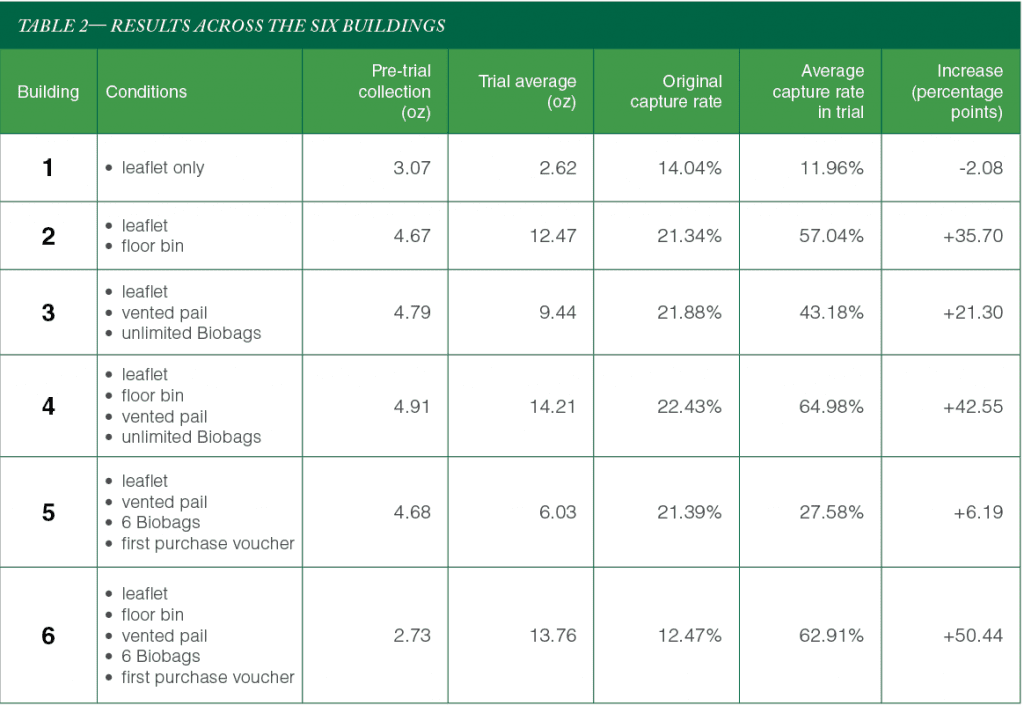 TABLE 2— RESULTS ACROSS THE SIX BUILDINGS

| Building | Conditions | Pre-trial collection (oz) | Trial average (oz) | Original capture rate | Average capture rate in trial | Increase (percentage points) |
|---|---|---|---|---|---|---|
| 1 | • leaflet only | 3.07 | 2.62 | 14.04% | 11.96% | -2.08 |
| 2 | • leaflet • floor bin | 4.67 | 12.47 | 21.34% | 57.04% | +35.70 |
| 3 | • leaflet • vented pail • unlimited Biobags | 4.79 | 9.44 | 21.88% | 43.18% | +21.30 |
| 4 | • leaflet • floor bin • vented pail • unlimited Biobags | 4.91 | 14.21 | 22.43% | 64.98% | +42.55 |
| 5 | • leaflet • vented pail • 6 Biobags • first purchase voucher | 4.68 | 6.03 | 21.39% | 27.58% | +6.19 |
| 6 | • leaflet • floor bin • vented pail • 6 Biobags • first purchase voucher | 2.73 | 13.76 | 12.47% | 62.91% | +50.44 |